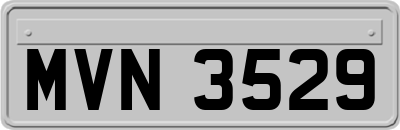 MVN 3529